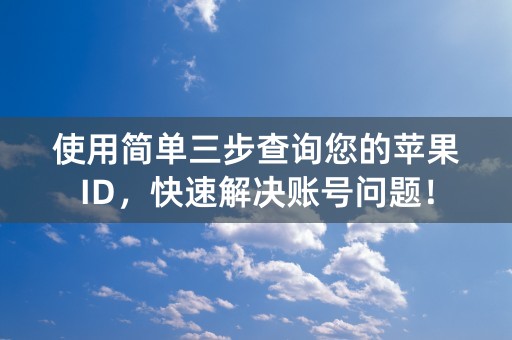 使用简单三步查询您的苹果ID，快速解决账号问题！